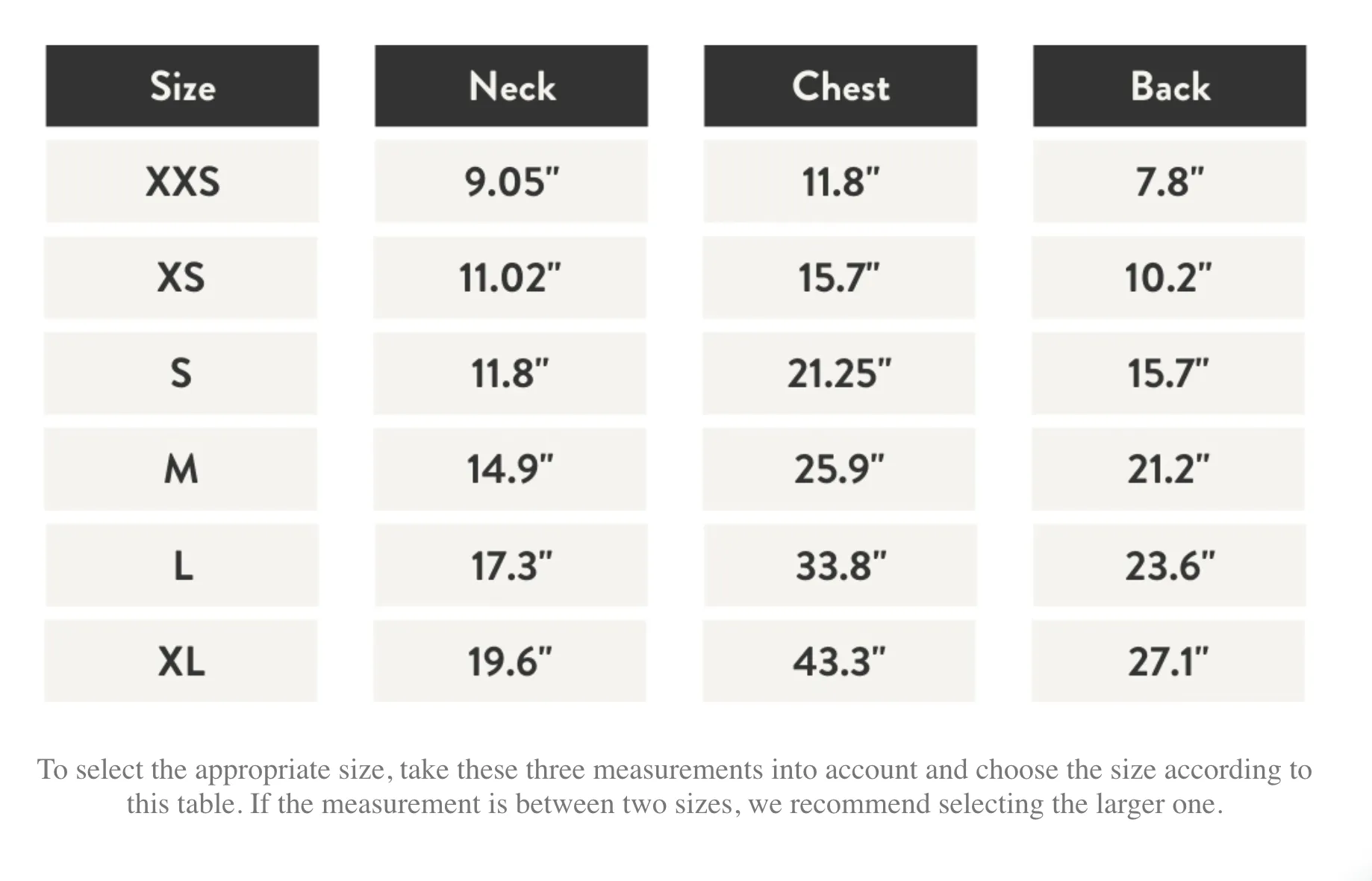 | Size | Neck | Chest | Back |
|---|---|---|---|
| XXS | 9.05" | 11.8" | 7.8" |
| XS | 11.02" | 15.7" | 10.2" |
| S | 11.8" | 21.25" | 15.7" |
| M | 14.9" | 25.9" | 21.2" |
| L | 17.3" | 33.8" | 23.6" |
| XL | 19.6" | 43.3" | 27.1" |

To select the appropriate size, take these three measurements into account and choose the size according to this table. If the measurement is between two sizes, we recommend selecting the larger one.